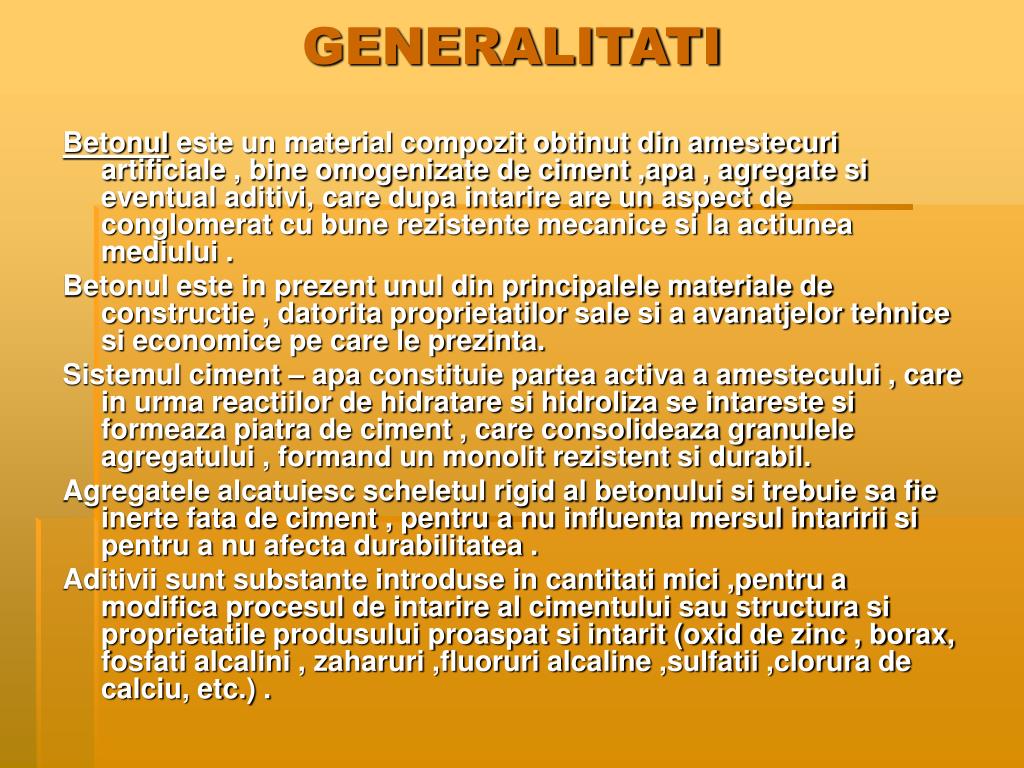 GENERALITATI

Betonul este un material compozit obtinut din amestecuri artificiale , bine omogenizate de ciment ,apa , agregate si eventual aditivi, care dupa intarire are un aspect de conglomerat cu bune rezistente mecanice si la actiunea mediului .

Betonul este in prezent unul din principalele materiale de constructie , datorita proprietatilor sale si a avanatjelor tehnice si economice pe care le prezinta.

Sistemul ciment – apa constituie partea activa a amestecului , care in urma reactiilor de hidratare si hidroliza se intareste si formeaza piatra de ciment , care consolideaza granulele agregatului , formand un monolit rezistent si durabil.

Agregatele alcatuiesc scheletul rigid al betonului si trebuie sa fie inerte fata de ciment , pentru a nu influenta mersul intaririi si pentru a nu afecta durabilitatea .

Aditivii sunt substante introduse in cantitati mici ,pentru a modifica procesul de intarire al cimentului sau structura si proprietatile produsului proaspat si intarit (oxid de zinc , borax, fosfati alcalini , zaharuri ,fluoruri alcaline ,sulfatii ,clorura de calciu, etc.) .